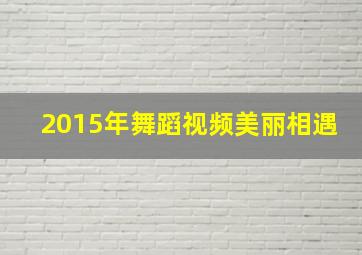 2015年舞蹈视频美丽相遇